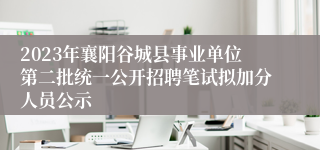 2023年襄阳谷城县事业单位第二批统一公开招聘笔试拟加分人员公示